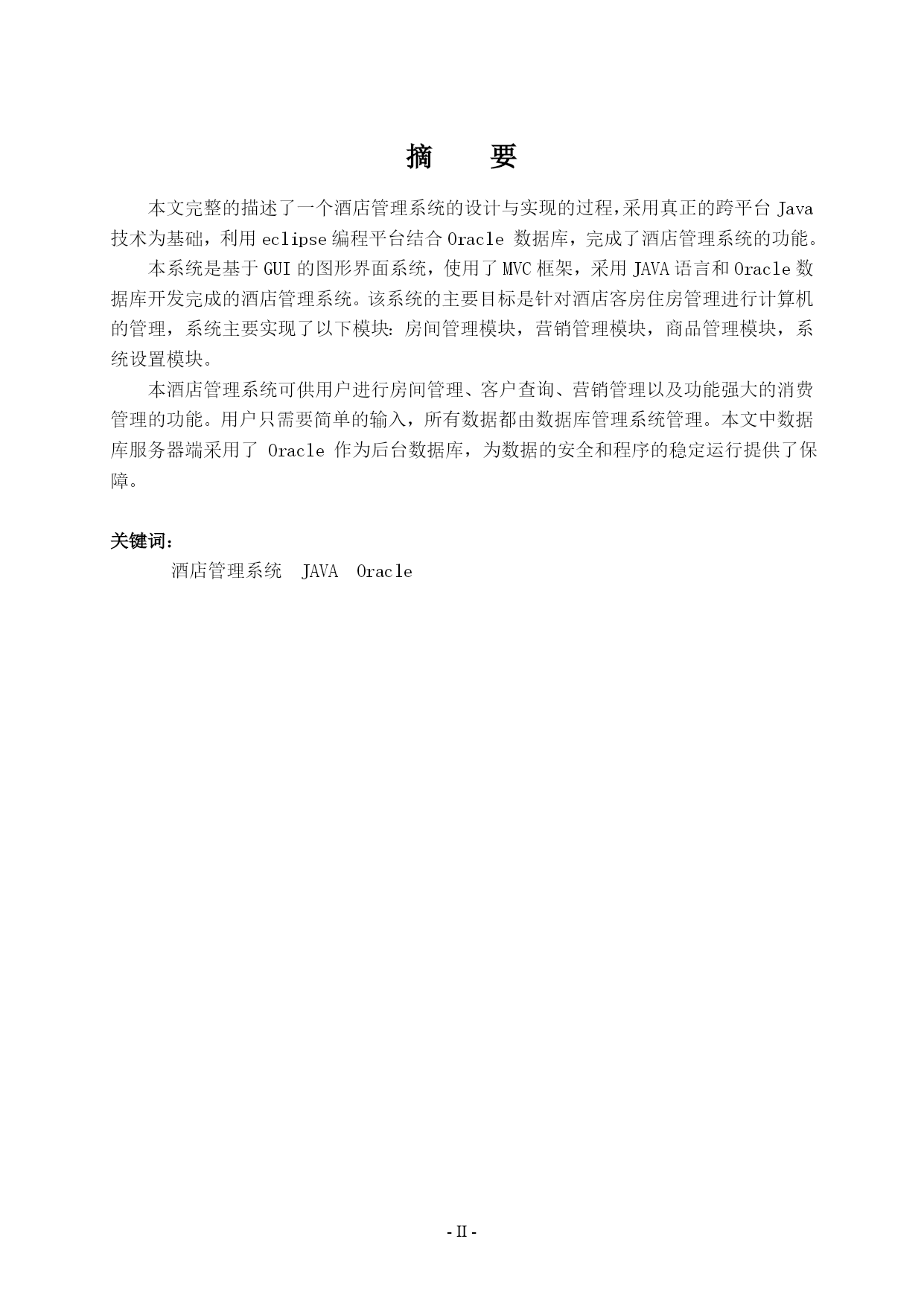 摘　要

本文完整的描述了一个酒店管理系统的设计与实现的过程,采用真正的跨平台 Java 技术为基础，利用 eclipse 编程平台结合 Oracle 数据库，完成了酒店管理系统的功能。

本系统是基于 GUI 的图形界面系统，使用了 MVC 框架，采用 JAVA 语言和 Oracle 数据库开发完成的酒店管理系统。该系统的主要目标是针对酒店客房住房管理进行计算机的管理，系统主要实现了以下模块: 房间管理模块，营销管理模块，商品管理模块，系统设置模块。

本酒店管理系统可供用户进行房间管理、客户查询、营销管理以及功能强大的消费管理的功能。用户只需要简单的输入，所有数据都由数据库管理系统管理。本文中数据库服务器端采用了 Oracle 作为后台数据库，为数据的安全和程序的稳定运行提供了保障。

关键词：
酒店管理系统　JAVA　Oracle

- II -